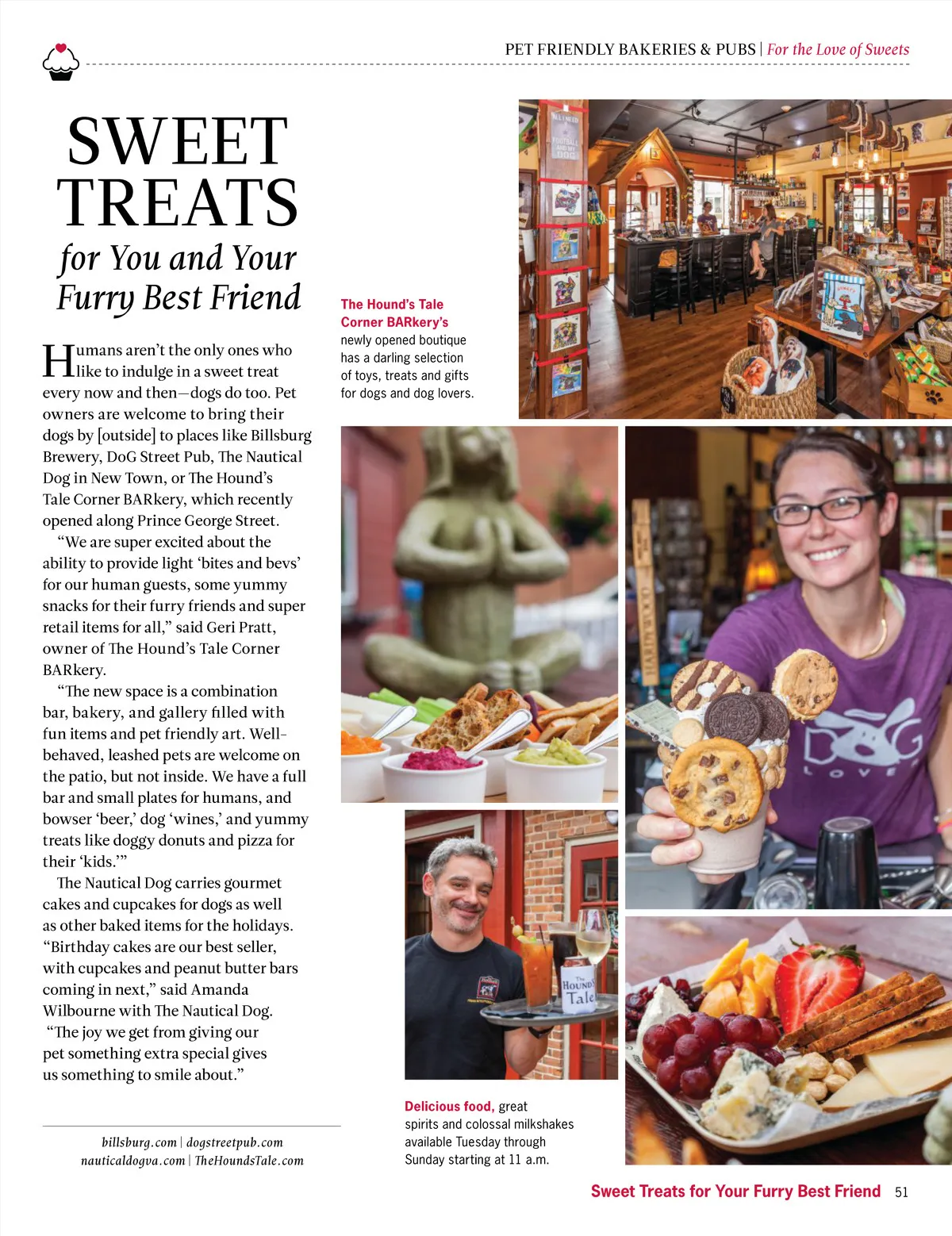 PET FRIENDLY BAKERIES & PUBS | For the Love of Sweets

SWEET TREATS

for You and Your Furry Best Friend

Humans aren't the only ones who like to indulge in a sweet treat every now and then—dogs do too. Pet owners are welcome to bring their dogs by [outside] to places like Billsburg Brewery, DoG Street Pub, The Nautical Dog in New Town, or The Hound's Tale Corner BARkery, which recently opened along Prince George Street.

"We are super excited about the ability to provide light 'bites and bevs' for our human guests, some yummy snacks for their furry friends and super retail items for all," said Geri Pratt, owner of The Hound's Tale Corner BARkery.

"The new space is a combination bar, bakery, and gallery filled with fun items and pet friendly art. Well-behaved, leashed pets are welcome on the patio, but not inside. We have a full bar and small plates for humans, and bowser 'beer,' dog 'wines,' and yummy treats like doggy donuts and pizza for their 'kids.'"

The Nautical Dog carries gourmet cakes and cupcakes for dogs as well as other baked items for the holidays. "Birthday cakes are our best seller, with cupcakes and peanut butter bars coming in next," said Amanda Wilbourne with The Nautical Dog. "The joy we get from giving our pet something extra special gives us something to smile about."

billsburg.com | dogstreetpub.com
nauticaldogva.com | TheHoundsTale.com

The Hound's Tale Corner BARkery's newly opened boutique has a darling selection of toys, treats and gifts for dogs and dog lovers.

Delicious food, great spirits and colossal milkshakes available Tuesday through Sunday starting at 11 a.m.

Sweet Treats for Your Furry Best Friend 51